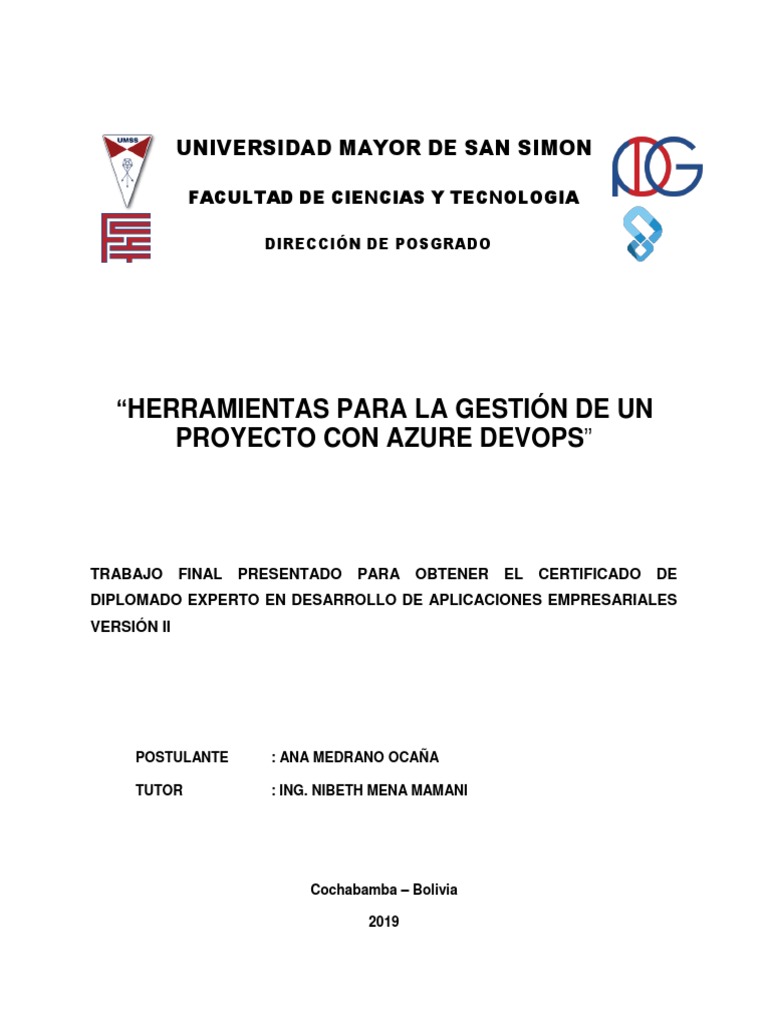 UMSS

UNIVERSIDAD MAYOR DE SAN SIMON

FACULTAD DE CIENCIAS Y TECNOLOGIA

DIRECCIÓN DE POSGRADO

“HERRAMIENTAS PARA LA GESTIÓN DE UN PROYECTO CON AZURE DEVOPS”

TRABAJO FINAL PRESENTADO PARA OBTENER EL CERTIFICADO DE DIPLOMADO EXPERTO EN DESARROLLO DE APLICACIONES EMPRESARIALES VERSIÓN II

POSTULANTE : ANA MEDRANO OCAÑA

TUTOR : ING. NIBETH MENA MAMANI

Cochabamba – Bolivia

2019